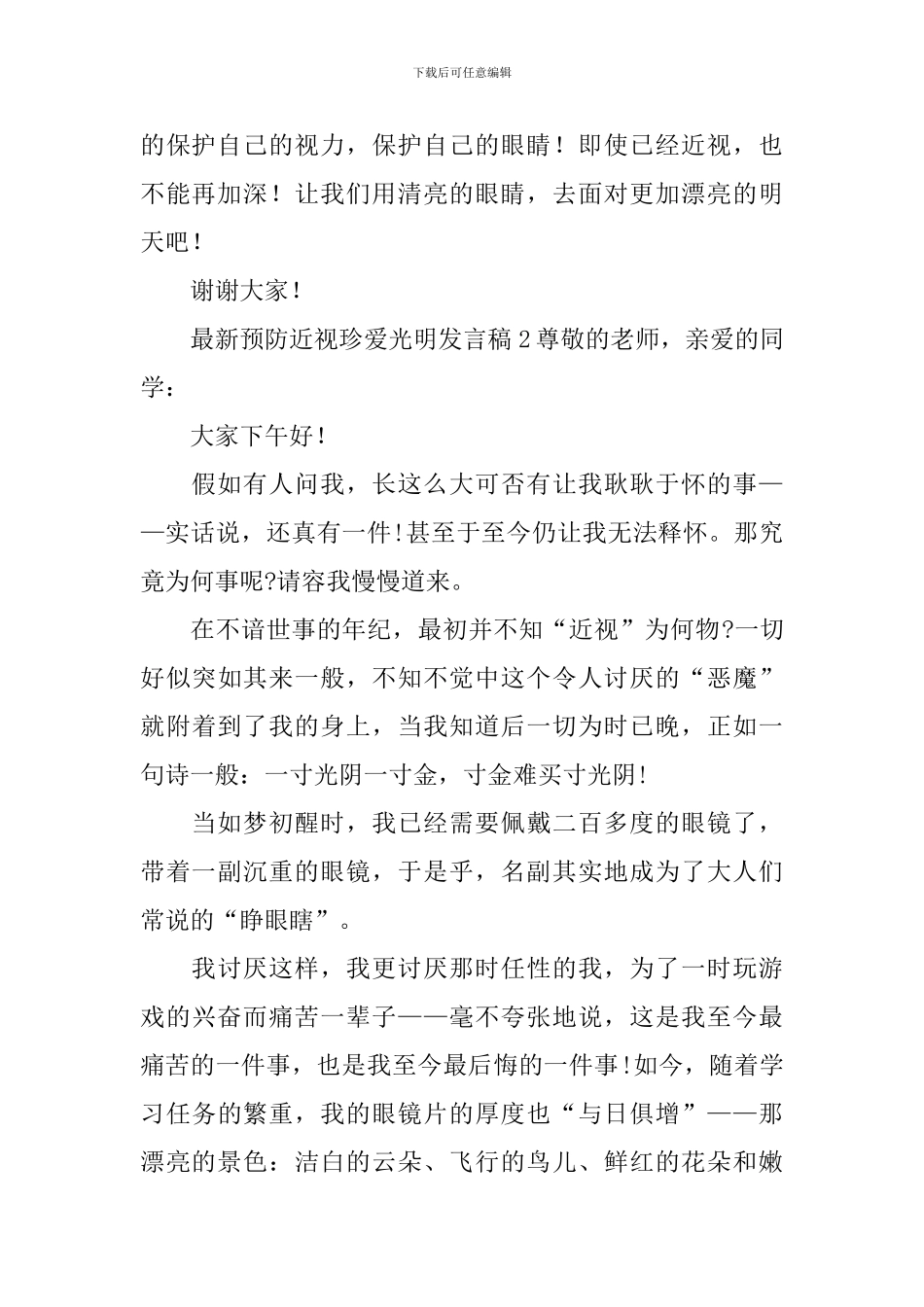 下载后可任意编辑

的保护自己的视力，保护自己的眼睛！即使已经近视，也不能再加深！让我们用清亮的眼睛，去面对更加漂亮的明天吧！

谢谢大家！

最新预防近视珍爱光明发言稿 2 尊敬的老师，亲爱的同学：

大家下午好！

假如有人问我，长这么大可否有让我耿耿于怀的事——实话说，还真有一件!甚至于至今仍让我无法释怀。那究竟为何事呢?请容我慢慢道来。

在不谙世事的年纪，最初并不知“近视”为何物?一切好似突如其来一般，不知不觉中这个令人讨厌的“恶魔”就附着到了我的身上，当我知道后一切为时已晚，正如一句诗一般：一寸光阴一寸金，寸金难买寸光阴!

当如梦初醒时，我已经需要佩戴二百多度的眼镜了，带着一副沉重的眼镜，于是乎，名副其实地成为了大人们常说的“睁眼瞎”。

我讨厌这样，我更讨厌那时任性的我，为了一时玩游戏的兴奋而痛苦一辈子——毫不夸张地说，这是我至今最痛苦的一件事，也是我至今最后悔的一件事!如今，随着学习任务的繁重，我的眼镜片的厚度也“与日俱增”——那漂亮的景色：洁白的云朵、飞行的鸟儿、鲜红的花朵和嫩